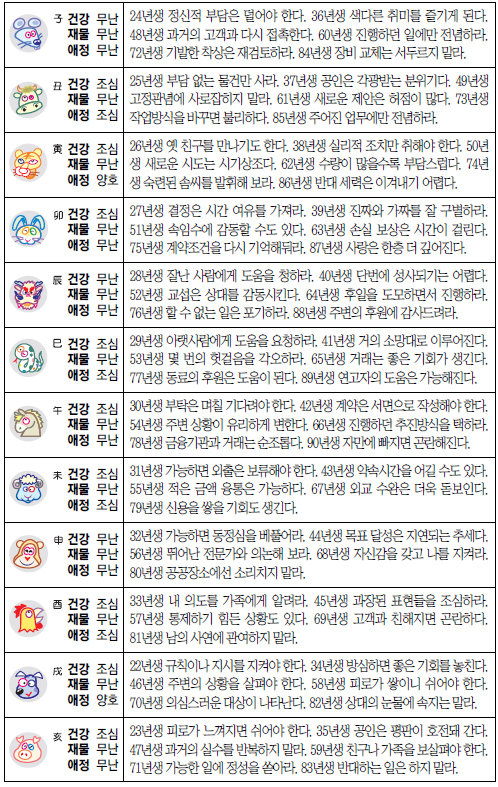 | | |
|---|---|
| 子 건강 무난 재물 무난 애정 무난 | 24년생 정신적 부담은 덜어야 한다. 36년생 색다른 취미를 즐기게 된다. 48년생 과거의 고객과 다시 접촉한다. 60년생 진행하던 일에만 전념하라. 72년생 기발한 착상은 재검토하라. 84년생 장비 교체는 서두르지 말라. |
| 丑 건강 조심 재물 무난 애정 조심 | 25년생 부담 없는 물건만 사라. 37년생 공인은 각광받는 분위기다. 49년생 고정관념에 사로잡히지 말라. 61년생 새로운 제안은 허점이 많다. 73년생 작업방식을 바꾸면 불리하다. 85년생 주어진 업무에만 전념하라. |
| 寅 건강 조심 재물 무난 애정 양호 | 26년생 옛 친구를 만나기도 한다. 38년생 실리적 조치만 취해야 한다. 50년생 새로운 시도는 시기상조다. 62년생 수량이 많을수록 부담스럽다. 74년생 숙련된 솜씨를 발휘해 보라. 86년생 반대 세력은 이겨내기 어렵다. |
| 卯 건강 조심 재물 무난 애정 무난 | 27년생 결정은 시간 여유를 가져라. 39년생 진짜와 가짜를 잘 구별하라. 51년생 속임수에 감동할 수도 있다. 63년생 손실 보상은 시간이 걸린다. 75년생 계약조건을 다시 기억해둬라. 87년생 사랑은 한층 더 깊어진다. |
| 辰 건강 무난 재물 무난 애정 무난 | 28년생 잘난 사람에게 도움을 청하라. 40년생 단번에 성사되기는 어렵다. 52년생 교섭은 상대를 감동시킨다. 64년생 후일을 도모하면서 진행하라. 76년생 할 수 없는 일은 포기하라. 88년생 주변의 후원에 감사드려라. |
| 巳 건강 조심 재물 무난 애정 조심 | 29년생 아랫사람에게 도움을 요청하라. 41년생 거의 소망대로 이루어진다. 53년생 몇 번의 헛걸음을 각오하라. 65년생 거래는 좋은 기회가 생긴다. 77년생 동료의 후원은 도움이 된다. 89년생 연고자의 도움은 가능해진다. |
| 午 건강 조심 재물 무난 애정 무난 | 30년생 부탁은 며칠 기다려야 한다. 42년생 계약은 서면으로 작성해야 한다. 54년생 주변 상황이 유리하게 변한다. 66년생 진행하던 추진방식을 택하라. 78년생 금융기관과 거래는 순조롭다. 90년생 자만에 빠지면 곤란해진다. |
| 未 건강 조심 재물 무난 애정 조심 | 31년생 가능하면 외출은 보류해야 한다. 43년생 약속시간을 어길 수도 있다. 55년생 적은 금액 융통은 가능하다. 67년생 외교 수완은 더욱 돋보인다. 79년생 신용을 쌓을 기회도 생긴다. |
| 申 건강 무난 재물 무난 애정 무난 | 32년생 가능하면 동정심을 베풀어라. 44년생 목표 달성은 지연되는 추세다. 56년생 뛰어난 전문가와 의논해 보라. 68년생 자신감을 갖고 나를 지켜라. 80년생 공공장소에선 소리치지 말라. |
| 酉 건강 조심 재물 무난 애정 조심 | 33년생 내 의도를 가족에게 알려라. 45년생 과장된 표현들을 조심하라. 57년생 통제하기 힘든 상황도 있다. 69년생 고객과 친해지면 곤란하다. 81년생 남의 사연에 관여하지 말라. |
| 戌 건강 조심 재물 무난 애정 양호 | 22년생 규칙이나 지시를 지켜야 한다. 34년생 방심하면 좋은 기회를 놓친다. 46년생 주변의 상황을 살펴야 한다. 58년생 피로가 쌓이니 쉬어야 한다. 70년생 의심스러운 대상이 나타난다. 82년생 상대의 눈물에 속지는 말라. |
| 亥 건강 조심 재물 무난 애정 무난 | 23년생 피로가 느껴지면 쉬어야 한다. 35년생 공인은 평판이 호전돼 간다. 47년생 과거의 실수를 반복하지 말라. 59년생 친구나 가족을 보살펴야 한다. 71년생 가능한 일에 정성을 쏟아라. 83년생 반대하는 일은 하지 말라. |